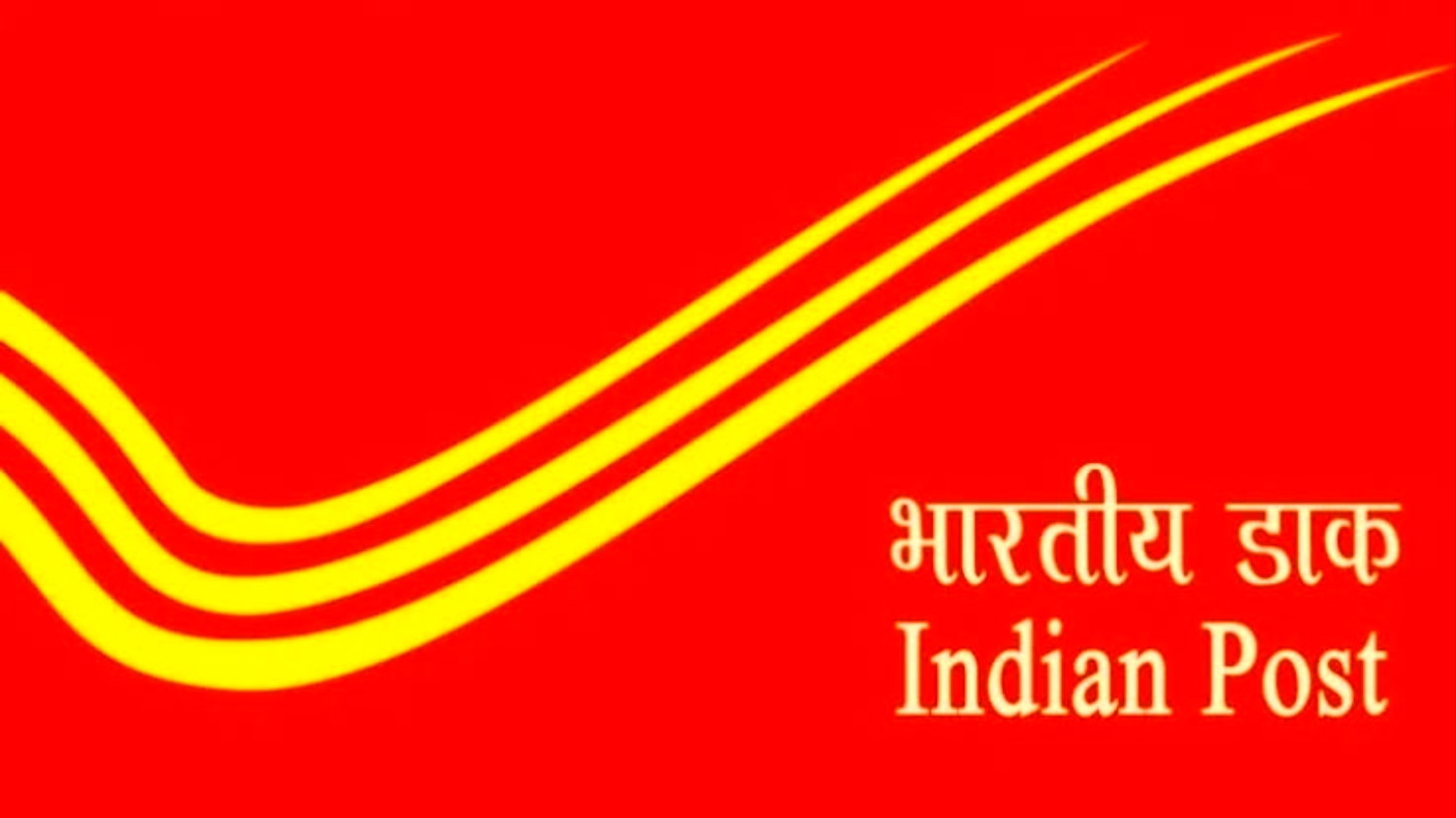 भारतीय डाक
Indian Post